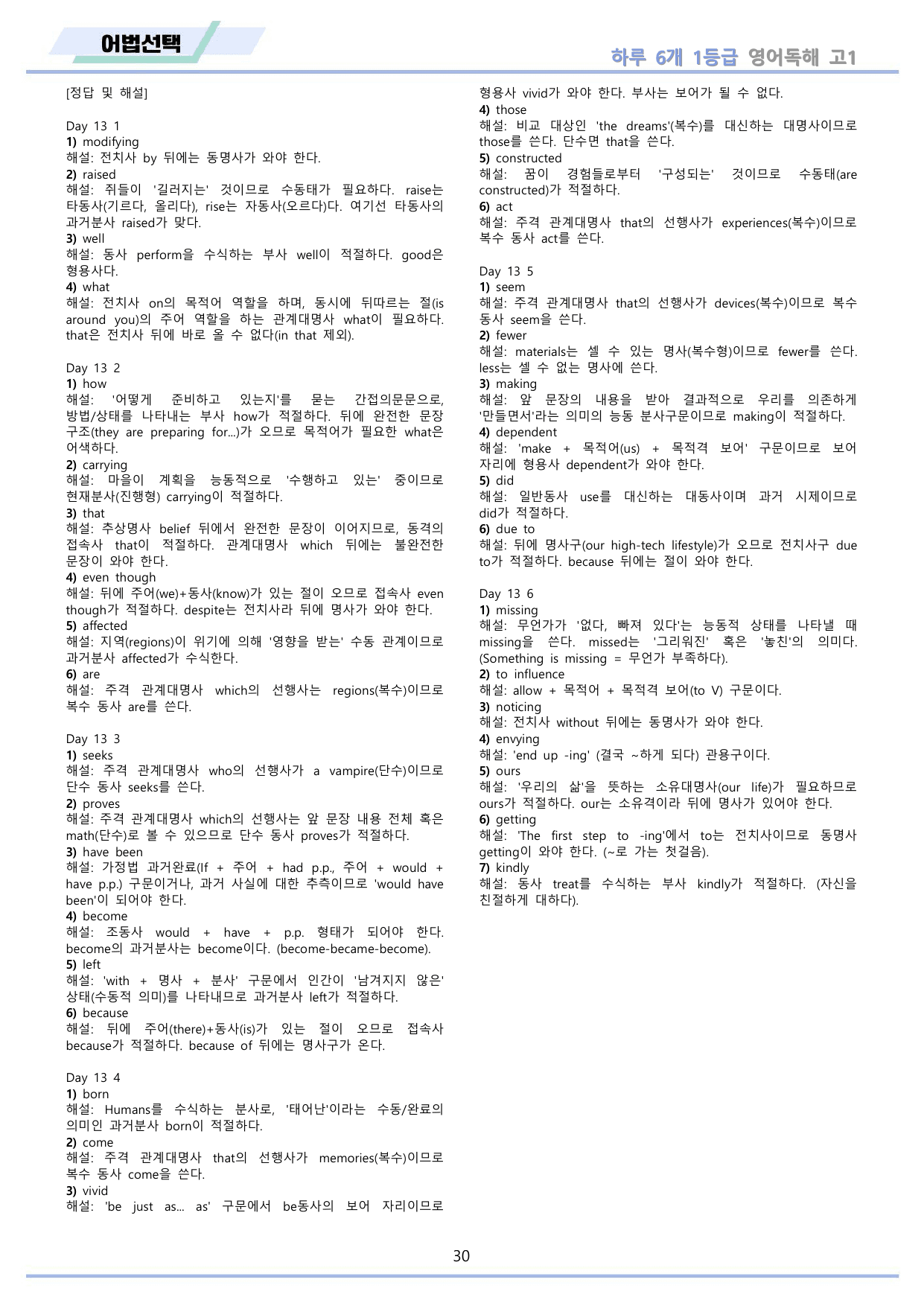 어법선택

하루 6개 1등급 영어독해 고1

[정답 및 해설]

Day 13 1
1) modifying
해설: 전치사 by 뒤에는 동명사가 와야 한다.
2) raised
해설: 쥐들이 '길러지는' 것이므로 수동태가 필요하다. raise는 타동사(기르다, 올리다), rise는 자동사(오르다)다. 여기선 타동사의 과거분사 raised가 맞다.
3) well
해설: 동사 perform을 수식하는 부사 well이 적절하다. good은 형용사다.
4) what
해설: 전치사 on의 목적어 역할을 하며, 동시에 뒤따르는 절(is around you)의 주어 역할을 하는 관계대명사 what이 필요하다. that은 전치사 뒤에 바로 올 수 없다(in that 제외).

Day 13 2
1) how
해설: '어떻게 준비하고 있는지'를 묻는 간접의문문으로, 방법/상태를 나타내는 부사 how가 적절하다. 뒤에 완전한 문장 구조(they are preparing for...)가 오므로 목적어가 필요한 what은 어색하다.
2) carrying
해설: 마을이 계획을 능동적으로 '수행하고 있는' 중이므로 현재분사(진행형) carrying이 적절하다.
3) that
해설: 추상명사 belief 뒤에서 완전한 문장이 이어지므로, 동격의 접속사 that이 적절하다. 관계대명사 which 뒤에는 불완전한 문장이 와야 한다.
4) even though
해설: 뒤에 주어(we)+동사(know)가 있는 절이 오므로 접속사 even though가 적절하다. despite는 전치사라 뒤에 명사가 와야 한다.
5) affected
해설: 지역(regions)이 위기에 의해 '영향을 받는' 수동 관계이므로 과거분사 affected가 수식한다.
6) are
해설: 주격 관계대명사 which의 선행사는 regions(복수)이므로 복수 동사 are를 쓴다.

Day 13 3
1) seeks
해설: 주격 관계대명사 who의 선행사가 a vampire(단수)이므로 단수 동사 seeks를 쓴다.
2) proves
해설: 주격 관계대명사 which의 선행사는 앞 문장 내용 전체 혹은 math(단수)로 볼 수 있으므로 단수 동사 proves가 적절하다.
3) have been
해설: 가정법 과거완료(If + 주어 + had p.p., 주어 + would + have p.p.) 구문이거나, 과거 사실에 대한 추측이므로 'would have been'이 되어야 한다.
4) become
해설: 조동사 would + have + p.p. 형태가 되어야 한다. become의 과거분사는 become이다. (become-became-become).
5) left
해설: 'with + 명사 + 분사' 구문에서 인간이 '남겨지지 않은' 상태(수동적 의미)를 나타내므로 과거분사 left가 적절하다.
6) because
해설: 뒤에 주어(there)+동사(is)가 있는 절이 오므로 접속사 because가 적절하다. because of 뒤에는 명사구가 온다.

Day 13 4
1) born
해설: Humans를 수식하는 분사로, '태어난'이라는 수동/완료의 의미인 과거분사 born이 적절하다.
2) come
해설: 주격 관계대명사 that의 선행사가 memories(복수)이므로 복수 동사 come을 쓴다.
3) vivid
해설: 'be just as... as' 구문에서 be동사의 보어 자리이므로 형용사 vivid가 와야 한다. 부사는 보어가 될 수 없다.
4) those
해설: 비교 대상인 'the dreams'(복수)를 대신하는 대명사이므로 those를 쓴다. 단수면 that을 쓴다.
5) constructed
해설: 꿈이 경험들로부터 '구성되는' 것이므로 수동태(are constructed)가 적절하다.
6) act
해설: 주격 관계대명사 that의 선행사가 experiences(복수)이므로 복수 동사 act를 쓴다.

Day 13 5
1) seem
해설: 주격 관계대명사 that의 선행사가 devices(복수)이므로 복수 동사 seem을 쓴다.
2) fewer
해설: materials는 셀 수 있는 명사(복수형)이므로 fewer를 쓴다. less는 셀 수 없는 명사에 쓴다.
3) making
해설: 앞 문장의 내용을 받아 결과적으로 우리를 의존하게 '만들면서'라는 의미의 능동 분사구문이므로 making이 적절하다.
4) dependent
해설: 'make + 목적어(us) + 목적격 보어' 구문이므로 보어 자리에 형용사 dependent가 와야 한다.
5) did
해설: 일반동사 use를 대신하는 대동사이며 과거 시제이므로 did가 적절하다.
6) due to
해설: 뒤에 명사구(our high-tech lifestyle)가 오므로 전치사구 due to가 적절하다. because 뒤에는 절이 와야 한다.

Day 13 6
1) missing
해설: 무언가가 '없다, 빠져 있다'는 능동적 상태를 나타낼 때 missing을 쓴다. missed는 '그리워진' 혹은 '놓친'의 의미다. (Something is missing = 무언가 부족하다).
2) to influence
해설: allow + 목적어 + 목적격 보어(to V) 구문이다.
3) noticing
해설: 전치사 without 뒤에는 동명사가 와야 한다.
4) envying
해설: 'end up -ing' (결국 ~하게 되다) 관용구이다.
5) ours
해설: '우리의 삶'을 뜻하는 소유대명사(our life)가 필요하므로 ours가 적절하다. our는 소유격이라 뒤에 명사가 있어야 한다.
6) getting
해설: 'The first step to -ing'에서 to는 전치사이므로 동명사 getting이 와야 한다. (~로 가는 첫걸음).
7) kindly
해설: 동사 treat를 수식하는 부사 kindly가 적절하다. (자신을 친절하게 대하다).

30